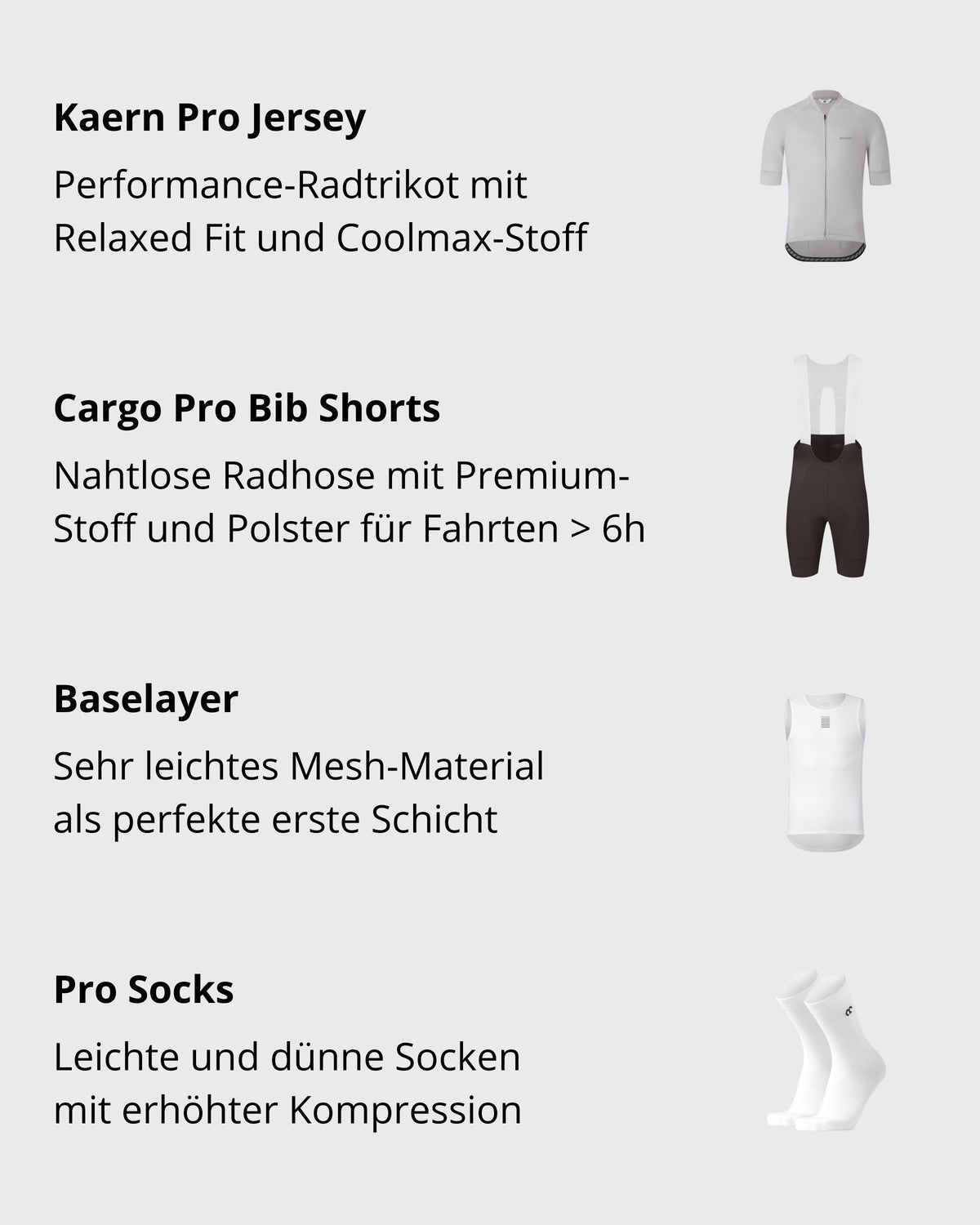 Kaern Pro Jersey

Performance-Radtrikot mit Relaxed Fit und Coolmax-Stoff

Cargo Pro Bib Shorts

Nahtlose Radhose mit Premium-Stoff und Polster für Fahrten > 6h

Baselayer

Sehr leichtes Mesh-Material als perfekte erste Schicht

Pro Socks

Leichte und dünne Socken mit erhöhter Kompression